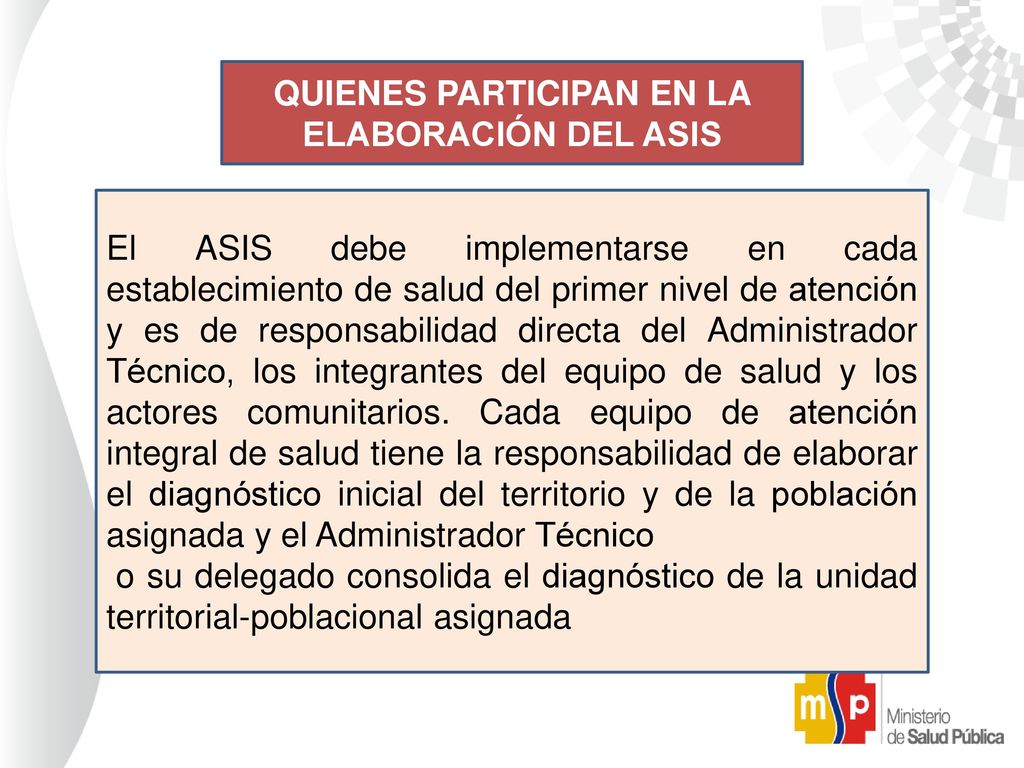 QUIENES PARTICIPAN EN LA ELABORACIÓN DEL ASIS

El ASIS debe implementarse en cada establecimiento de salud del primer nivel de atención y es de responsabilidad directa del Administrador Técnico, los integrantes del equipo de salud y los actores comunitarios. Cada equipo de atención integral de salud tiene la responsabilidad de elaborar el diagnóstico inicial del territorio y de la población asignada y el Administrador Técnico
o su delegado consolida el diagnóstico de la unidad territorial-poblacional asignada

msp Ministerio de Salud Pública